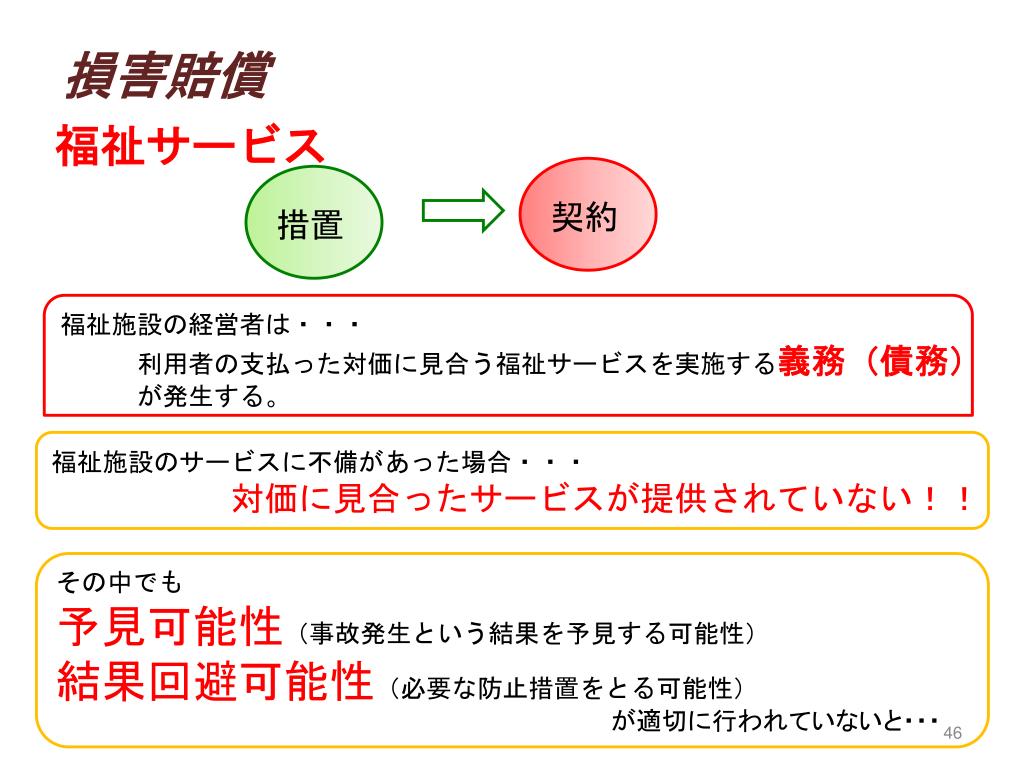 損害賠償

福祉サービス

措置

契約

福祉施設の経営者は・・・
利用者の支払った対価に見合う福祉サービスを実施する義務（債務）が発生する。

福祉施設のサービスに不備があった場合・・・
対価に見合ったサービスが提供されていない！！

その中でも
予見可能性（事故発生という結果を予見する可能性）
結果回避可能性（必要な防止措置をとる可能性）
が適切に行われていないと･･･

46